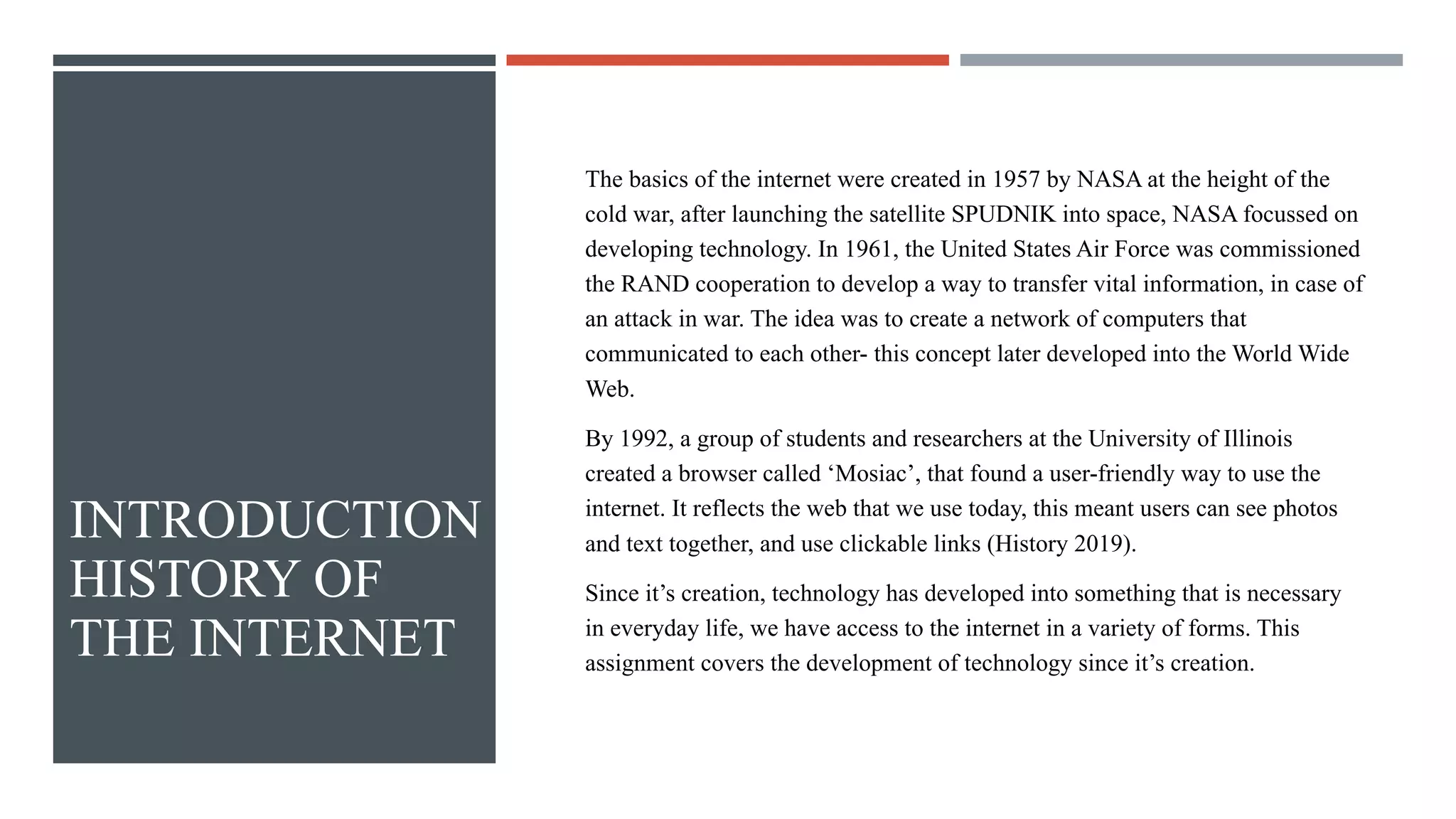 INTRODUCTION HISTORY OF THE INTERNET

The basics of the internet were created in 1957 by NASA at the height of the cold war, after launching the satellite SPUDNIK into space, NASA focussed on developing technology. In 1961, the United States Air Force was commissioned the RAND cooperation to develop a way to transfer vital information, in case of an attack in war. The idea was to create a network of computers that communicated to each other- this concept later developed into the World Wide Web.

By 1992, a group of students and researchers at the University of Illinois created a browser called ‘Mosiac’, that found a user-friendly way to use the internet. It reflects the web that we use today, this meant users can see photos and text together, and use clickable links (History 2019).

Since it’s creation, technology has developed into something that is necessary in everyday life, we have access to the internet in a variety of forms. This assignment covers the development of technology since it’s creation.